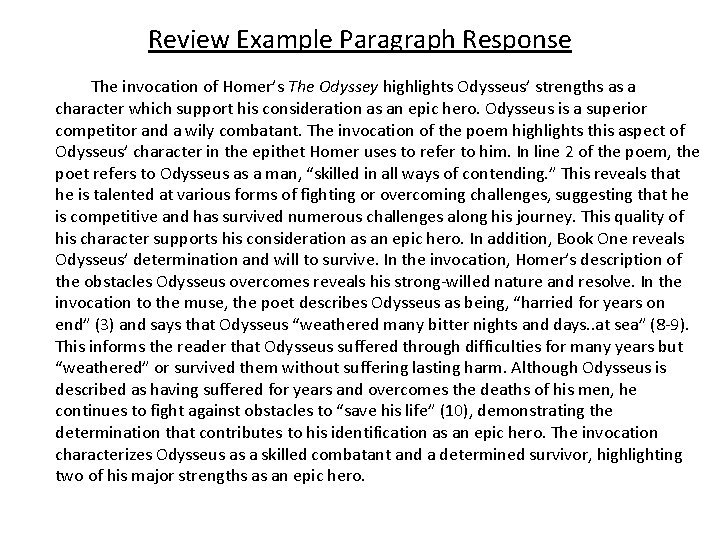 Review Example Paragraph Response

The invocation of Homer's The Odyssey highlights Odysseus' strengths as a character which support his consideration as an epic hero. Odysseus is a superior competitor and a wily combatant. The invocation of the poem highlights this aspect of Odysseus' character in the epithet Homer uses to refer to him. In line 2 of the poem, the poet refers to Odysseus as a man, "skilled in all ways of contending." This reveals that he is talented at various forms of fighting or overcoming challenges, suggesting that he is competitive and has survived numerous challenges along his journey. This quality of his character supports his consideration as an epic hero. In addition, Book One reveals Odysseus' determination and will to survive. In the invocation, Homer's description of the obstacles Odysseus overcomes reveals his strong-willed nature and resolve. In the invocation to the muse, the poet describes Odysseus as being, "harried for years on end" (3) and says that Odysseus "weathered many bitter nights and days..at sea" (8-9). This informs the reader that Odysseus suffered through difficulties for many years but "weathered" or survived them without suffering lasting harm. Although Odysseus is described as having suffered for years and overcomes the deaths of his men, he continues to fight against obstacles to "save his life" (10), demonstrating the determination that contributes to his identification as an epic hero. The invocation characterizes Odysseus as a skilled combatant and a determined survivor, highlighting two of his major strengths as an epic hero.